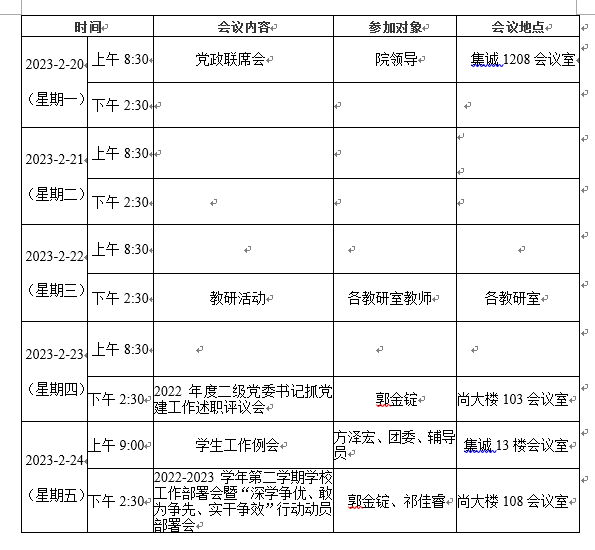 | 时间 | | 会议内容 | 参加对象 | 会议地点 |
|---|---|---|---|---|
| 2023-2-20（星期一） | 上午 8:30 | 党政联席会 | 院领导 | 集诚 1208 会议室 |
| | 下午 2:30 | | | |
| 2023-2-21（星期二） | 上午 8:30 | | | |
| | 下午 2:30 | | | |
| 2023-2-22（星期三） | 上午 8:30 | | | |
| | 下午 2:30 | 教研活动 | 各教研室教师 | 各教研室 |
| 2023-2-23（星期四） | 上午 8:30 | | | |
| | 下午 2:30 | 2022 年度二级党委书记抓党建工作述职评议会 | 郭金锭 | 尚大楼 103 会议室 |
| 2023-2-24（星期五） | 上午 9:00 | 学生工作例会 | 方泽宏、团委、辅导员 | 集诚 13 楼会议室 |
| | 下午 2:30 | 2022-2023 学年第二学期学校工作部署会暨“深学争优、敢为争先、实干争效”行动动员部署会 | 郭金锭、祁佳睿 | 尚大楼 108 会议室 |